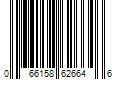 0 66158 62664 6